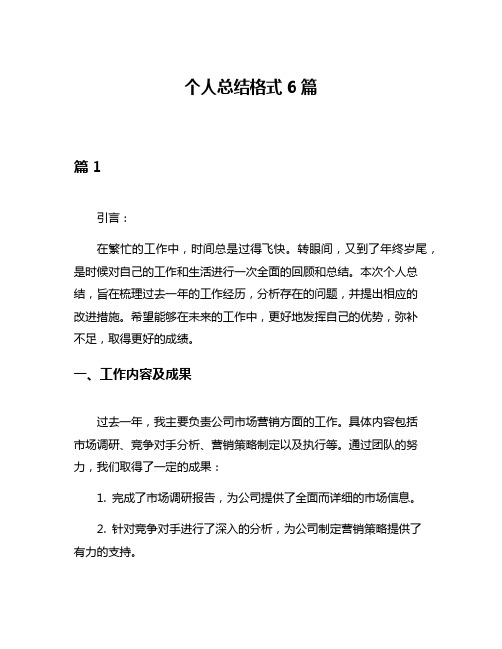 个人总结格式 6 篇

篇 1

引言：

在繁忙的工作中，时间总是过得飞快。转眼间，又到了年终岁尾，是时候对自己的工作和生活进行一次全面的回顾和总结。本次个人总结，旨在梳理过去一年的工作经历，分析存在的问题，并提出相应的改进措施。希望能够在未来的工作中，更好地发挥自己的优势，弥补不足，取得更好的成绩。

一、工作内容及成果

过去一年，我主要负责公司市场营销方面的工作。具体内容包括市场调研、竞争对手分析、营销策略制定以及执行等。通过团队的努力，我们取得了一定的成果：

1. 完成了市场调研报告，为公司提供了全面而详细的市场信息。

2. 针对竞争对手进行了深入的分析，为公司制定营销策略提供了有力的支持。